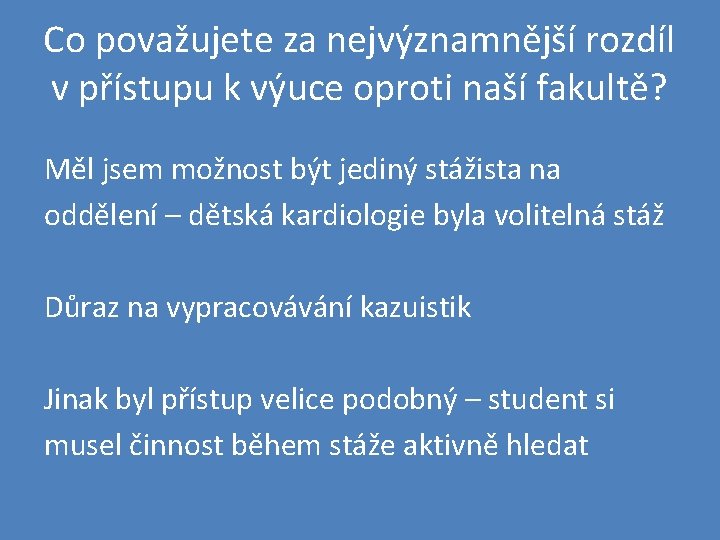 Co považujete za nejvýznamnější rozdíl v přístupu k výuce oproti naší fakultě?

Měl jsem možnost být jediný stážista na oddělení – dětská kardiologie byla volitelná stáž

Důraz na vypracovávání kazuistik

Jinak byl přístup velice podobný – student si musel činnost během stáže aktivně hledat